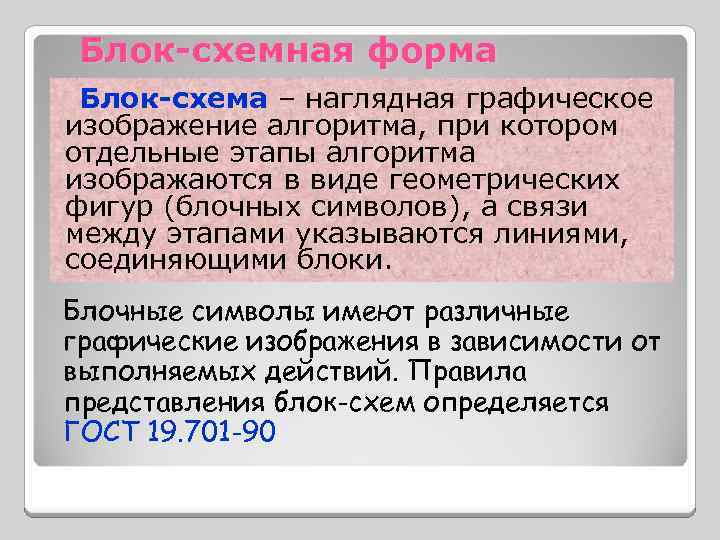 Блок-схемная форма

Блок-схема – наглядная графическое изображение алгоритма, при котором отдельные этапы алгоритма изображаются в виде геометрических фигур (блочных символов), а связи между этапами указываются линиями, соединяющими блоки.

Блочные символы имеют различные графические изображения в зависимости от выполняемых действий. Правила представления блок-схем определяется ГОСТ 19.701-90